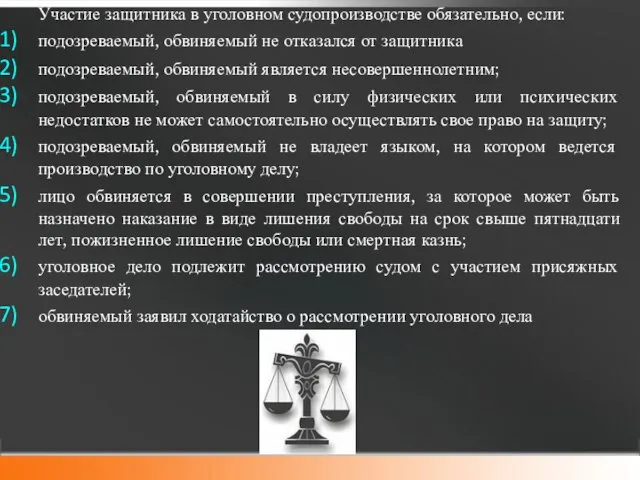 Участие защитника в уголовном судопроизводстве обязательно, если:

1) подозреваемый, обвиняемый не отказался от защитника

2) подозреваемый, обвиняемый является несовершеннолетним;

3) подозреваемый, обвиняемый в силу физических или психических недостатков не может самостоятельно осуществлять свое право на защиту;

4) подозреваемый, обвиняемый не владеет языком, на котором ведется производство по уголовному делу;

5) лицо обвиняется в совершении преступления, за которое может быть назначено наказание в виде лишения свободы на срок свыше пятнадцати лет, пожизненное лишение свободы или смертная казнь;

6) уголовное дело подлежит рассмотрению судом с участием присяжных заседателей;

7) обвиняемый заявил ходатайство о рассмотрении уголовного дела